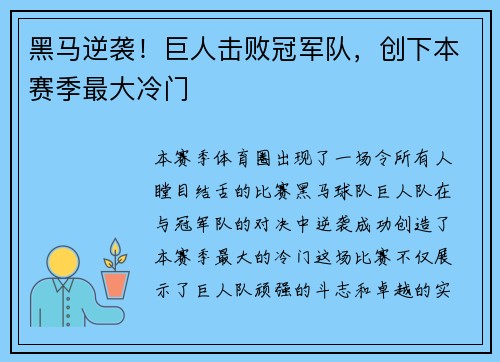 黑马逆袭！巨人击败冠军队，创下本赛季最大冷门

本赛季体育圈出现了一场令所有人瞠目结舌的比赛黑马球队巨人队在与冠军队的对决中逆袭成功创造了本赛季最大的冷门这场比赛不仅展示了巨人队顽强的斗志和卓越的实